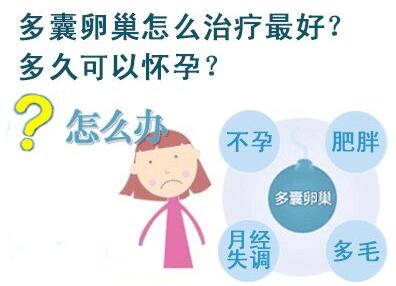 多囊卵巢怎么治疗最好？
多久可以怀孕？

?怎么办

不孕

肥胖

多囊卵巢

月经失调

多毛